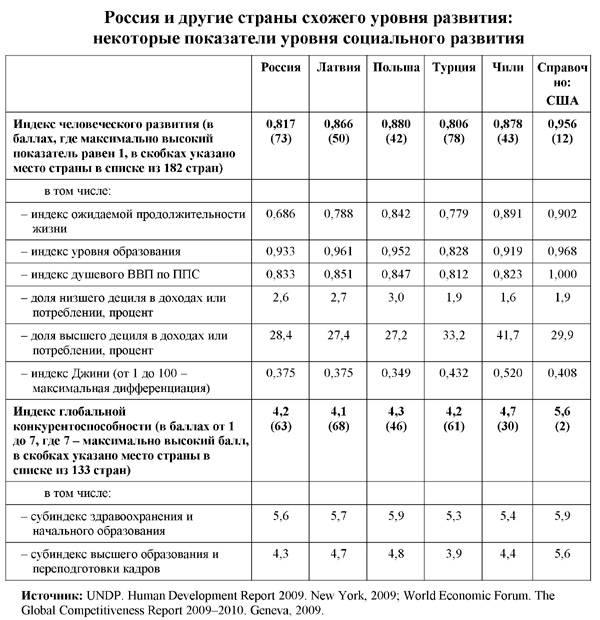 Россия и другие страны схожего уровня развития: некоторые показатели уровня социального развития

| | Россия | Латвия | Польша | Турция | Чили | Справочно: США |
|---|---|---|---|---|---|---|
| Индекс человеческого развития (в баллах, где максимально высокий показатель равен 1, в скобках указано место страны в списке из 182 стран) | 0,817 (73) | 0,866 (50) | 0,880 (42) | 0,806 (78) | 0,878 (43) | 0,956 (12) |
| в том числе: | | | | | | |
| – индекс ожидаемой продолжительности жизни | 0,686 | 0,788 | 0,842 | 0,779 | 0,891 | 0,902 |
| – индекс уровня образования | 0,933 | 0,961 | 0,952 | 0,828 | 0,919 | 0,968 |
| – индекс душевого ВВП по ППС | 0,833 | 0,851 | 0,847 | 0,812 | 0,823 | 1,000 |
| – доля низшего дециля в доходах или потреблении, процент | 2,6 | 2,7 | 3,0 | 1,9 | 1,6 | 1,9 |
| – доля высшего дециля в доходах или потреблении, процент | 28,4 | 27,4 | 27,2 | 33,2 | 41,7 | 29,9 |
| – индекс Джини (от 1 до 100 – максимальная дифференциация) | 0,375 | 0,375 | 0,349 | 0,432 | 0,520 | 0,408 |
| Индекс глобальной конкурентоспособности (в баллах от 1 до 7, где 7 – максимально высокий балл, в скобках указано место страны в списке из 133 стран) | 4,2 (63) | 4,1 (68) | 4,3 (46) | 4,2 (61) | 4,7 (30) | 5,6 (2) |
| в том числе: | | | | | | |
| – субиндекс здравоохранения и начального образования | 5,6 | 5,7 | 5,9 | 5,3 | 5,4 | 5,9 |
| – субиндекс высшего образования и переподготовки кадров | 4,3 | 4,7 | 4,8 | 3,9 | 4,4 | 5,6 |

Источник: UNDP. Human Development Report 2009. New York, 2009; World Economic Forum. The Global Competitiveness Report 2009–2010. Geneva, 2009.